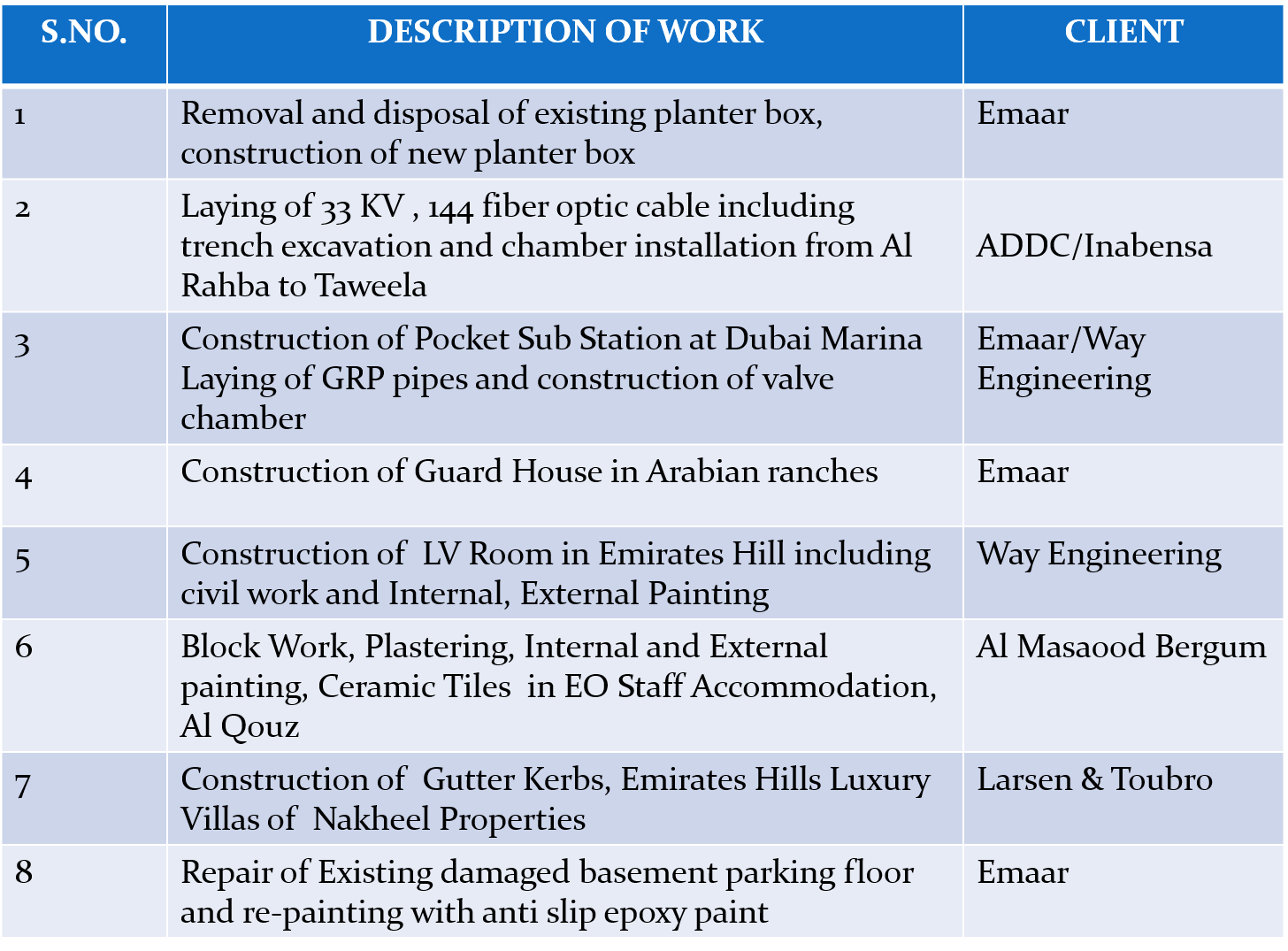 | S.NO. | DESCRIPTION OF WORK | CLIENT |
|---|---|---|
| 1 | Removal and disposal of existing planter box, construction of new planter box | Emaar |
| 2 | Laying of 33 KV , 144 fiber optic cable including trench excavation and chamber installation from Al Rahba to Taweela | ADDC/Inabensa |
| 3 | Construction of Pocket Sub Station at Dubai Marina Laying of GRP pipes and construction of valve chamber | Emaar/Way Engineering |
| 4 | Construction of Guard House in Arabian ranches | Emaar |
| 5 | Construction of LV Room in Emirates Hill including civil work and Internal, External Painting | Way Engineering |
| 6 | Block Work, Plastering, Internal and External painting, Ceramic Tiles in EO Staff Accommodation, Al Qouz | Al Masaood Bergum |
| 7 | Construction of Gutter Kerbs, Emirates Hills Luxury Villas of Nakheel Properties | Larsen & Toubro |
| 8 | Repair of Existing damaged basement parking floor and re-painting with anti slip epoxy paint | Emaar |